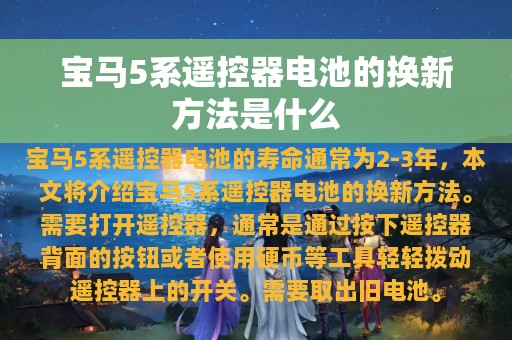 宝马5系遥控器电池的换新方法是什么

宝马5系遥控器电池的寿命通常为2-3年，本文将介绍宝马5系遥控器电池的换新方法。需要打开遥控器，通常是通过按下遥控器背面的按钮或者使用硬币等工具轻轻拨动遥控器上的开关。需要取出旧电池。